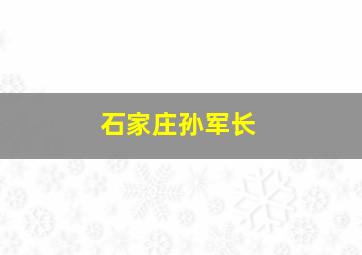 石家庄孙军长